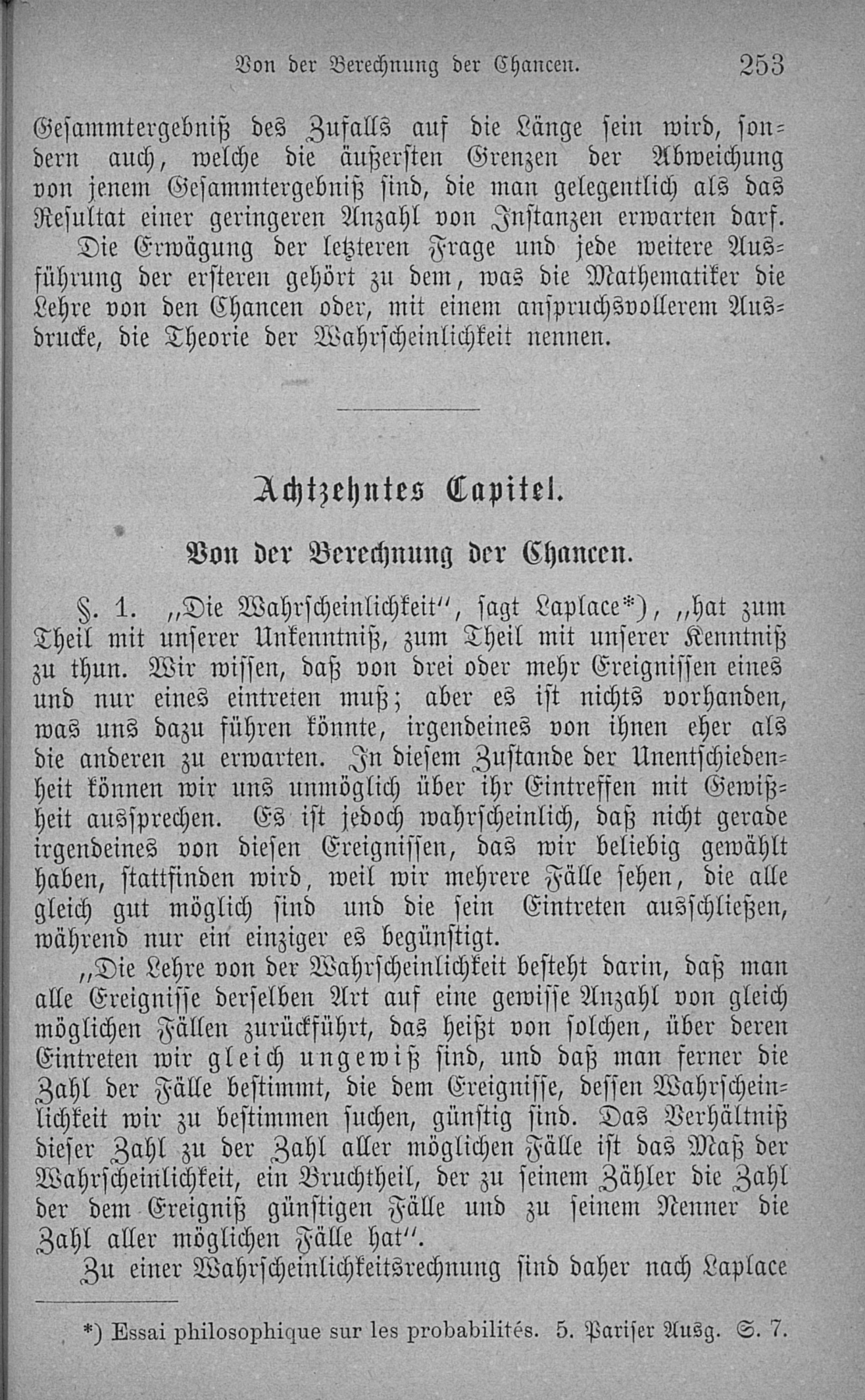 Von der Berechnung der Chancen. 253

Gesammtergebniß des Zufalls auf die Länge sein wird, sondern auch, welche die äußersten Grenzen der Abweichung von jenem Gesammtergebniß sind, die man gelegentlich als das Resultat einer geringeren Anzahl von Instanzen erwarten darf.

Die Erwägung der letzteren Frage und jede weitere Ausführung der ersteren gehört zu dem, was die Mathematiker die Lehre von den Chancen oder, mit einem anspruchsvollerem Ausdrucke, die Theorie der Wahrscheinlichkeit nennen.

Achtzehntes Capitel.

Von der Berechnung der Chancen.

§. 1. „Die Wahrscheinlichkeit“, sagt Laplace*), „hat zum Theil mit unserer Unkenntniß, zum Theil mit unserer Kenntniß zu thun. Wir wissen, daß von drei oder mehr Ereignissen eines und nur eines eintreten muß; aber es ist nichts vorhanden, was uns dazu führen könnte, irgendeines von ihnen eher als die anderen zu erwarten. In diesem Zustande der Unentschiedenheit können wir uns unmöglich über ihr Eintreffen mit Gewißheit aussprechen. Es ist jedoch wahrscheinlich, daß nicht gerade irgendeines von diesen Ereignissen, das wir beliebig gewählt haben, stattfinden wird, weil wir mehrere Fälle sehen, die alle gleich gut möglich sind und die sein Eintreten ausschließen, während nur ein einziger es begünstigt.

„Die Lehre von der Wahrscheinlichkeit besteht darin, daß man alle Ereignisse derselben Art auf eine gewisse Anzahl von gleich möglichen Fällen zurückführt, das heißt von solchen, über deren Eintreten wir gleich ungewiß sind, und daß man ferner die Zahl der Fälle bestimmt, die dem Ereignisse, dessen Wahrscheinlichkeit wir zu bestimmen suchen, günstig sind. Das Verhältniß dieser Zahl zu der Zahl aller möglichen Fälle ist das Maß der Wahrscheinlichkeit, ein Bruchtheil, der zu seinem Zähler die Zahl der dem Ereigniß günstigen Fälle und zu seinem Nenner die Zahl aller möglichen Fälle hat“.

Zu einer Wahrscheinlichkeitsrechnung sind daher nach Laplace

*) Essai philosophique sur les probabilités. 5. Pariser Ausg. S. 7.